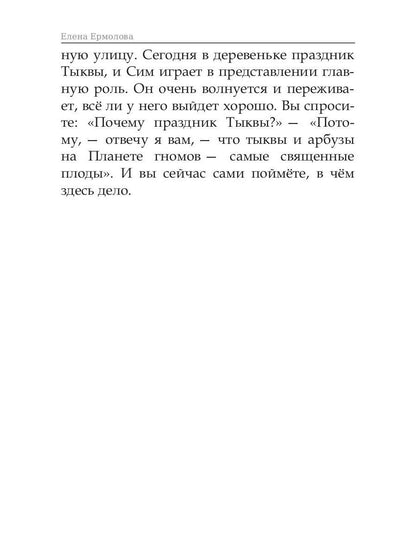 Елена Ермолова

ную улицу. Сегодня в деревеньке праздник Тыквы, и Сим играет в представлении главную роль. Он очень волнуется и переживает, всё ли у него выйдет хорошо. Вы спросите: «Почему праздник Тыквы?» — «Потому, — отвечу я вам, — что тыквы и арбузы на Планете гномов — самые священные плоды». И вы сейчас сами поймёте, в чём здесь дело.